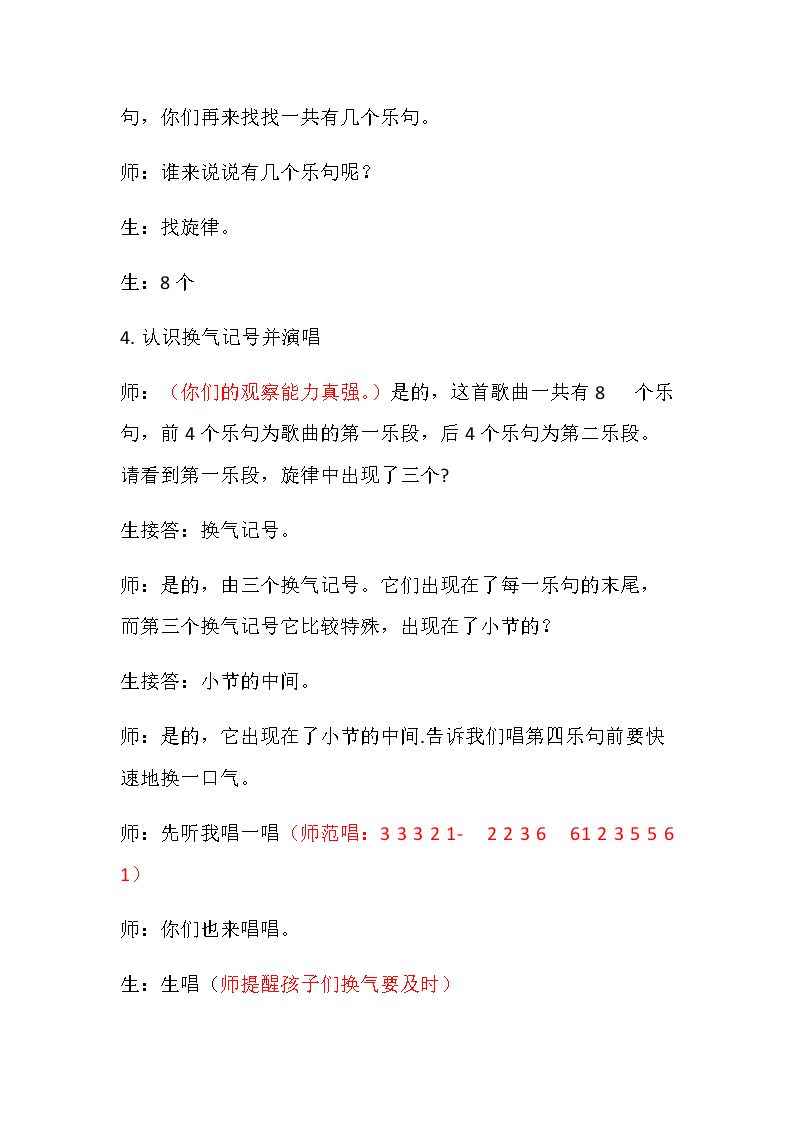 句，你们再来找找一共有几个乐句。

师：谁来说说有几个乐句呢？

生：找旋律。

生：8个

4.认识换气记号并演唱

师：（你们的观察能力真强。）是的，这首歌曲一共有8个乐句，前4个乐句为歌曲的第一乐段，后4个乐句为第二乐段。请看到第一乐段，旋律中出现了三个?

生接答：换气记号。

师：是的，由三个换气记号。它们出现在了每一乐句的末尾，而第三个换气记号它比较特殊，出现在了小节的？

生接答：小节的中间。

师：是的，它出现在了小节的中间.告诉我们唱第四乐句前要快速地换一口气。

师：先听我唱一唱（师范唱：3 3 3 2 1-　2 2 3 6　61 2 3 5 5 6 1）

师：你们也来唱唱。

生：生唱（师提醒孩子们换气要及时）